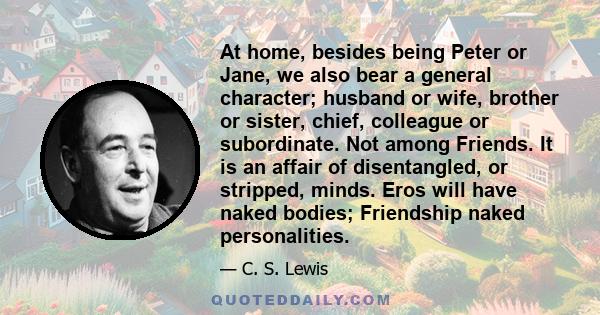 At home, besides being Peter or Jane, we also bear a general character; husband or wife, brother or sister, chief, colleague or subordinate. Not among Friends. It is an affair of disentangled, or stripped, minds. Eros will have naked bodies; Friendship naked personalities.

— C. S. Lewis

QUOTEDDAILY.COM